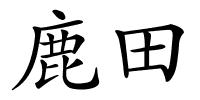 鹿田